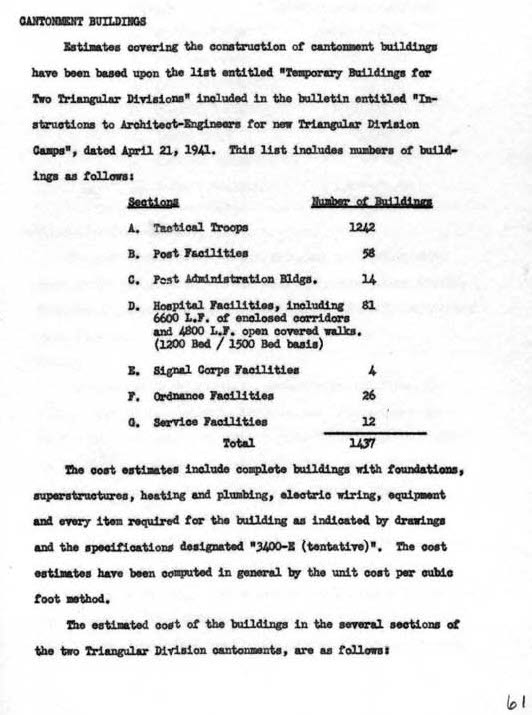 CANTONMENT BUILDINGS

Estimates covering the construction of cantonment buildings have been based upon the list entitled "Temporary Buildings for Two Triangular Divisions" included in the bulletin entitled "Instructions to Architect-Engineers for new Triangular Division Camps", dated April 21, 1941. This list includes numbers of buildings as follows:

| Sections | Number of Buildings |
|---|---|
| A. Tactical Troops | 1242 |
| B. Post Facilities | 58 |
| C. Post Administration Bldgs. | 14 |
| D. Hospital Facilities, including 6600 L.F. of enclosed corridors and 4800 L.F. open covered walks. (1200 Bed / 1500 Bed basis) | 81 |
| E. Signal Corps Facilities | 4 |
| F. Ordnance Facilities | 26 |
| G. Service Facilities | 12 |
| Total | 1437 |

The cost estimates include complete buildings with foundations, superstructures, heating and plumbing, electric wiring, equipment and every item required for the building as indicated by drawings and the specifications designated "3400-E (tentative)". The cost estimates have been computed in general by the unit cost per cubic foot method.

The estimated cost of the buildings in the several sections of the two Triangular Division cantonments, are as follows:

61